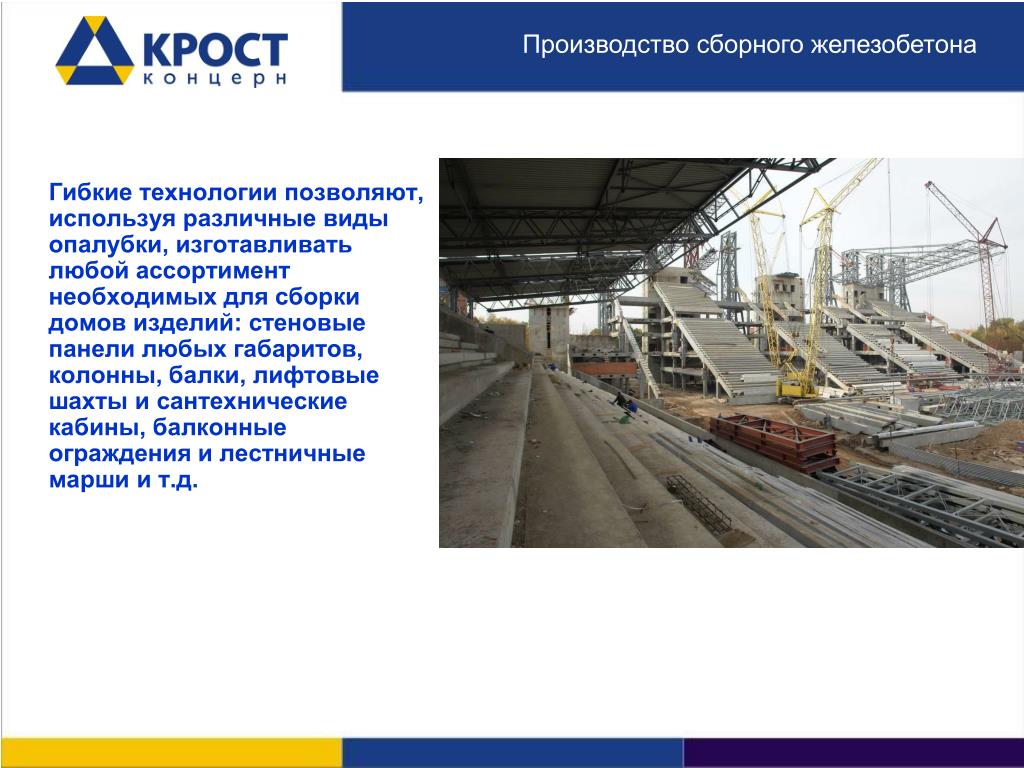 КРОСТ
концерн

Производство сборного железобетона

Гибкие технологии позволяют, используя различные виды опалубки, изготавливать любой ассортимент необходимых для сборки домов изделий: стеновые панели любых габаритов, колонны, балки, лифтовые шахты и сантехнические кабины, балконные ограждения и лестничные марши и т.д.